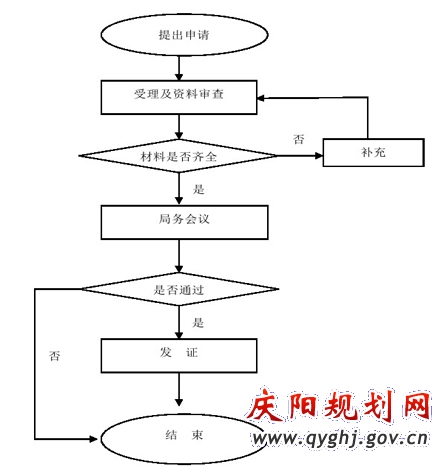 提出申请

受理及资料审查

材料是否齐全

否

补充

是

局务会议

是否通过

是

否

发 证

结 束

庆阳规划网
www.qyghj.gov.cn